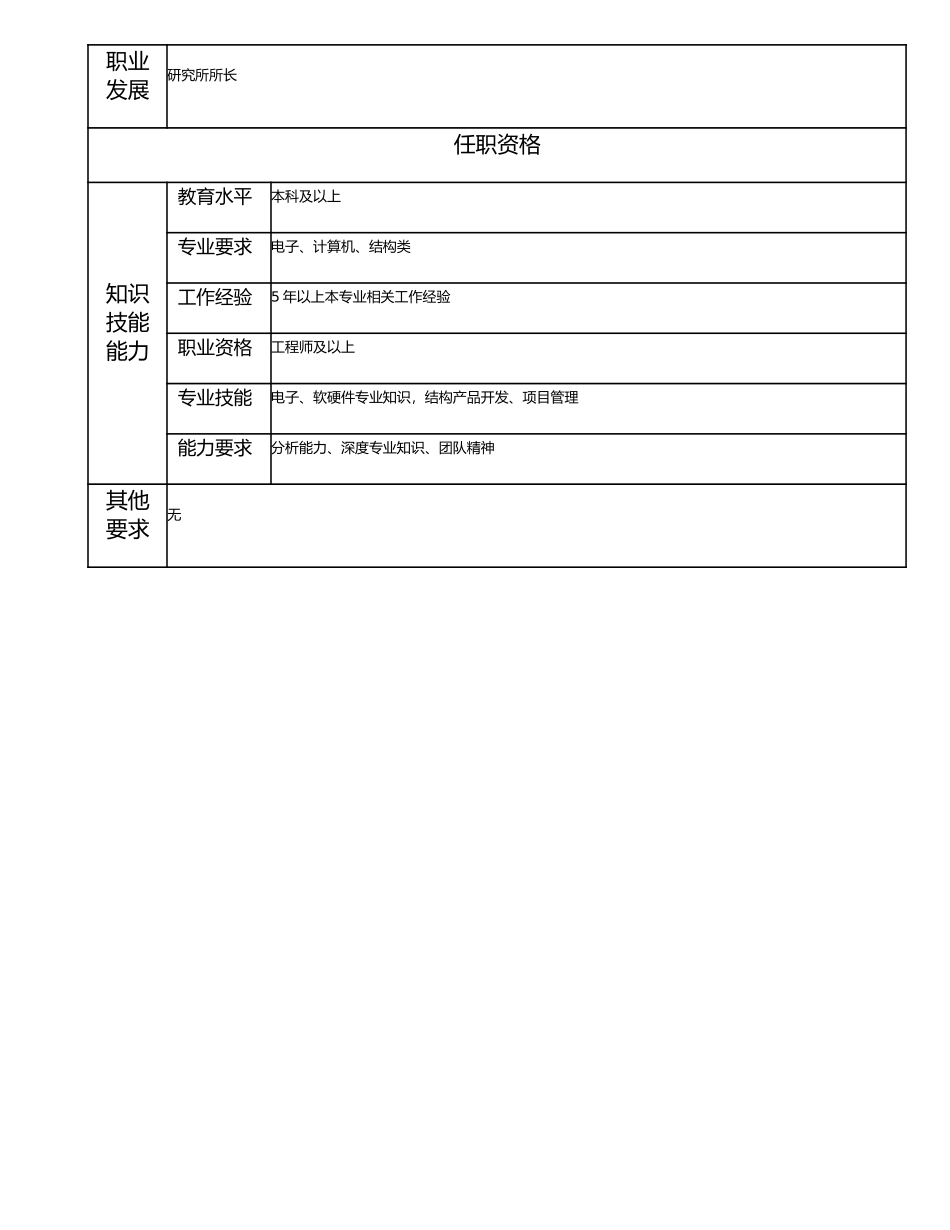 | 职业发展 | 研究所所长 | |
|---|---|---|
| 任职资格 | | |
| 知识技能能力 | 教育水平 | 本科及以上 |
| | 专业要求 | 电子、计算机、结构类 |
| | 工作经验 | 5 年以上本专业相关工作经验 |
| | 职业资格 | 工程师及以上 |
| | 专业技能 | 电子、软硬件专业知识，结构产品开发、项目管理 |
| | 能力要求 | 分析能力、深度专业知识、团队精神 |
| 其他要求 | 无 | |